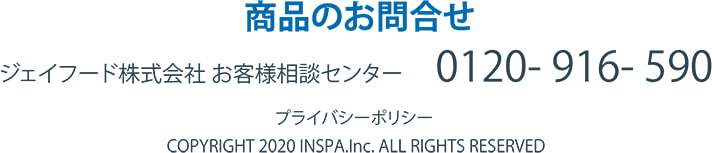 商品のお問合せ

ジェイフード株式会社 お客様相談センター 0120- 916- 590

プライバシーポリシー

COPYRIGHT 2020 INSPA.Inc. ALL RIGHTS RESERVED